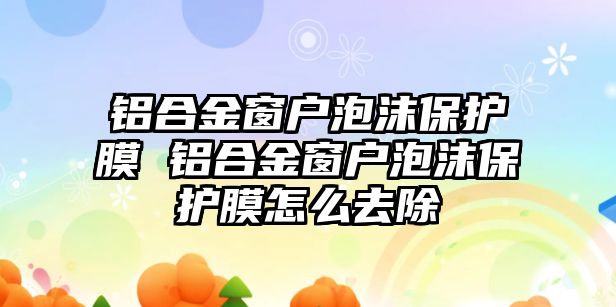 铝合金窗户泡沫保护膜 铝合金窗户泡沫保护膜怎么去除